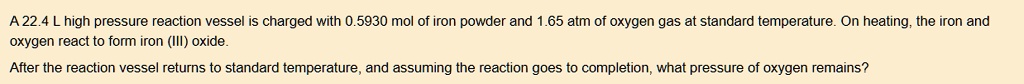 A 22.4 L high pressure reaction vessel is charged with 0.5930 mol of iron powder and 1.65 atm of oxygen gas at standard temperature. On heating, the iron and oxygen react to form iron (III) oxide.

After the reaction vessel returns to standard temperature, and assuming the reaction goes to completion, what pressure of oxygen remains?